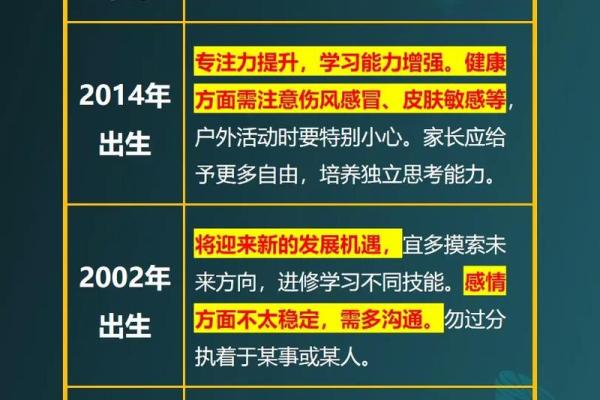 | | |
|---|---|
| 2014年出生 | 专注力提升，学习能力增强。健康方面需注意伤风感冒、皮肤敏感等，户外活动时要特别小心。家长应给予更多自由，培养独立思考能力。 |
| 2002年出生 | 将迎来新的发展机遇，宜多摸索未来方向，进修学习不同技能。感情方面不太稳定，需多沟通。勿过分执着于某事或某人。 |